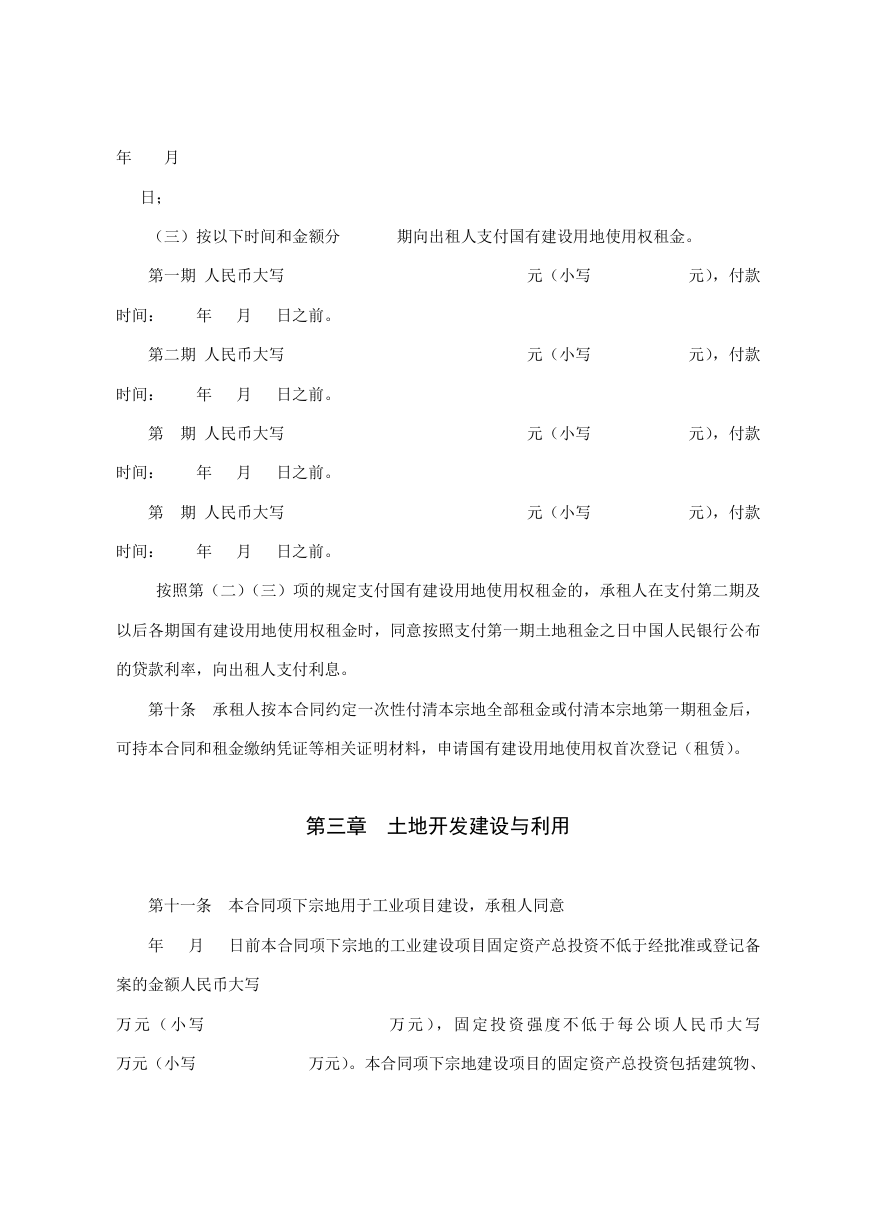 年　月

日；

（三）按以下时间和金额分　　期向出租人支付国有建设用地使用权租金。

第一期 人民币大写　　　　　　　　　　元（小写　　　　　元），付款时间：　年　月　日之前。

第二期 人民币大写　　　　　　　　　　元（小写　　　　　元），付款时间：　年　月　日之前。

第　期 人民币大写　　　　　　　　　　元（小写　　　　　元），付款时间：　年　月　日之前。

第　期 人民币大写　　　　　　　　　　元（小写　　　　　元），付款时间：　年　月　日之前。

按照第（二）（三）项的规定支付国有建设用地使用权租金的，承租人在支付第二期及以后各期国有建设用地使用权租金时，同意按照支付第一期土地租金之日中国人民银行公布的贷款利率，向出租人支付利息。

第十条　承租人按本合同约定一次性付清本宗地全部租金或付清本宗地第一期租金后，可持本合同和租金缴纳凭证等相关证明材料，申请国有建设用地使用权首次登记（租赁）。

第三章　土地开发建设与利用

第十一条　本合同项下宗地用于工业项目建设，承租人同意

年　月　日前本合同项下宗地的工业建设项目固定资产总投资不低于经批准或登记备案的金额人民币大写

万元（小写　　　　　　万元），固定投资强度不低于每公顷人民币大写　　万元（小写　　　　万元）。本合同项下宗地建设项目的固定资产总投资包括建筑物、